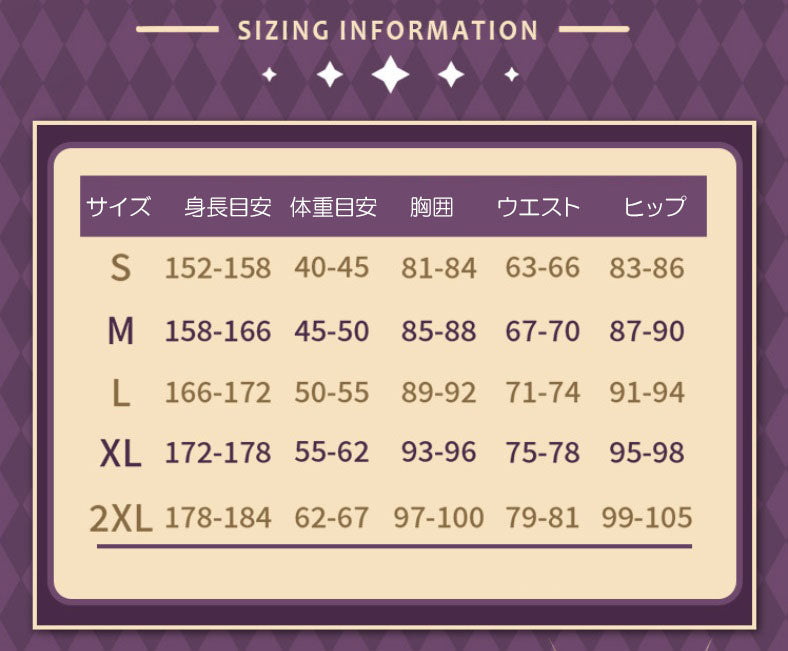 SIZING INFORMATION

| サイズ | 身長目安 | 体重目安 | 胸囲 | ウエスト | ヒップ |
|---|---|---|---|---|---|
| S | 152-158 | 40-45 | 81-84 | 63-66 | 83-86 |
| M | 158-166 | 45-50 | 85-88 | 67-70 | 87-90 |
| L | 166-172 | 50-55 | 89-92 | 71-74 | 91-94 |
| XL | 172-178 | 55-62 | 93-96 | 75-78 | 95-98 |
| 2XL | 178-184 | 62-67 | 97-100 | 79-81 | 99-105 |